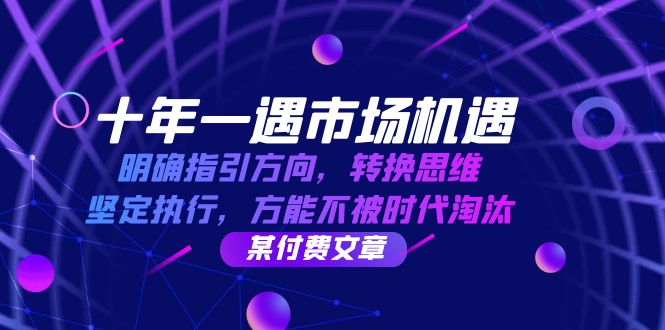 十年一遇市场机遇

明确指引方向，转换思维

坚定执行，方能不被时代淘汰

某付费文章